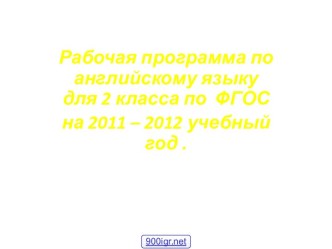 Рабочая программа по английскому языку для 2 класса по ФГОС на 2011 – 2012 учебный год .

900igr.net